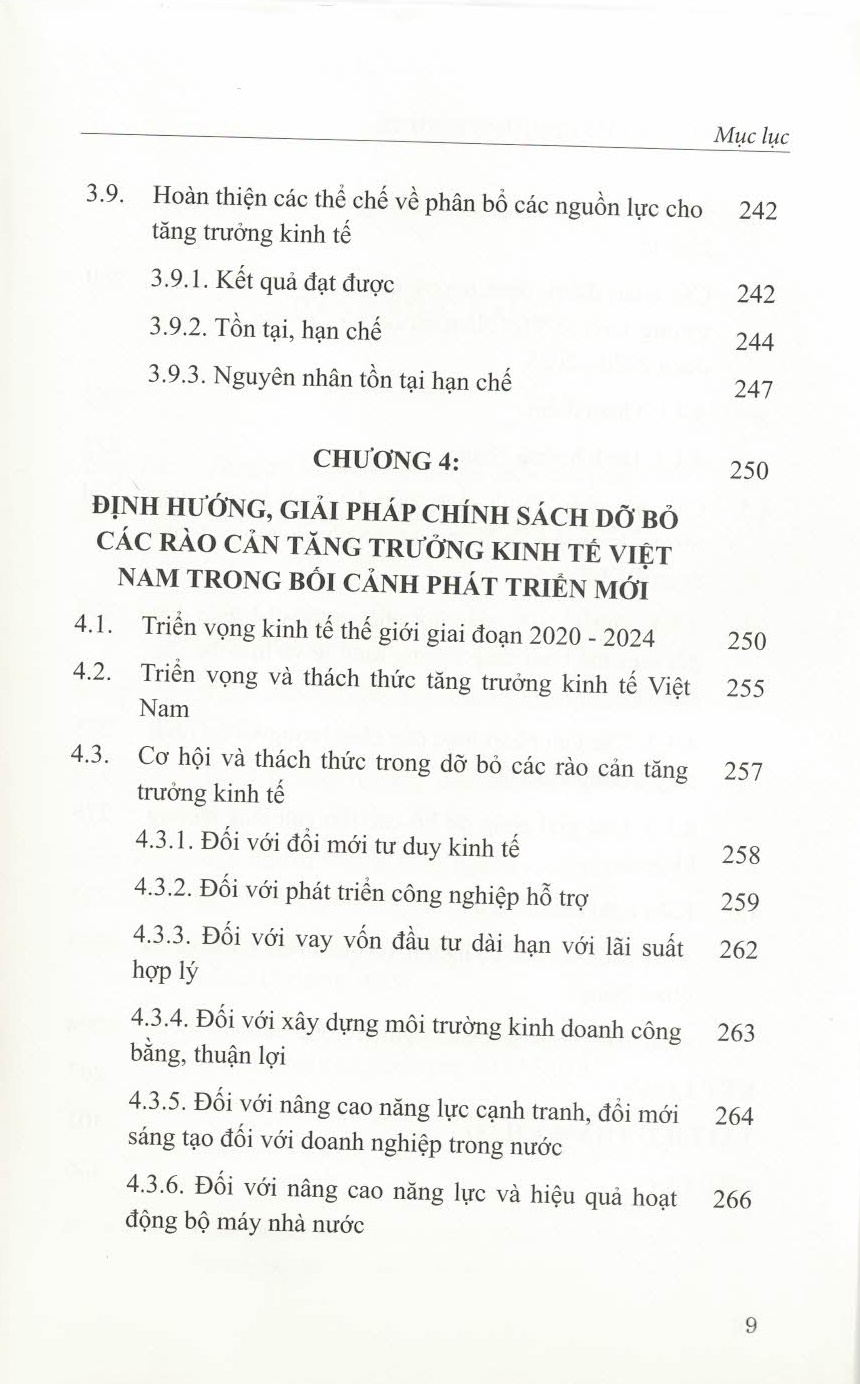 Mục lục

3.9. Hoàn thiện các thể chế về phân bổ các nguồn lực cho tăng trưởng kinh tế 242

3.9.1. Kết quả đạt được 242

3.9.2. Tồn tại, hạn chế 244

3.9.3. Nguyên nhân tồn tại hạn chế 247

CHƯƠNG 4: 250

ĐỊNH HƯỚNG, GIẢI PHÁP CHÍNH SÁCH DỠ BỎ CÁC RÀO CẢN TĂNG TRƯỞNG KINH TẾ VIỆT NAM TRONG BỐI CẢNH PHÁT TRIỂN MỚI

4.1. Triển vọng kinh tế thế giới giai đoạn 2020 - 2024 250

4.2. Triển vọng và thách thức tăng trưởng kinh tế Việt Nam 255

4.3. Cơ hội và thách thức trong dỡ bỏ các rào cản tăng trưởng kinh tế 257

4.3.1. Đối với đổi mới tư duy kinh tế 258

4.3.2. Đối với phát triển công nghiệp hỗ trợ 259

4.3.3. Đối với vay vốn đầu tư dài hạn với lãi suất hợp lý 262

4.3.4. Đối với xây dựng môi trường kinh doanh công bằng, thuận lợi 263

4.3.5. Đối với nâng cao năng lực cạnh tranh, đổi mới sáng tạo đối với doanh nghiệp trong nước 264

4.3.6. Đối với nâng cao năng lực và hiệu quả hoạt động bộ máy nhà nước 266

9